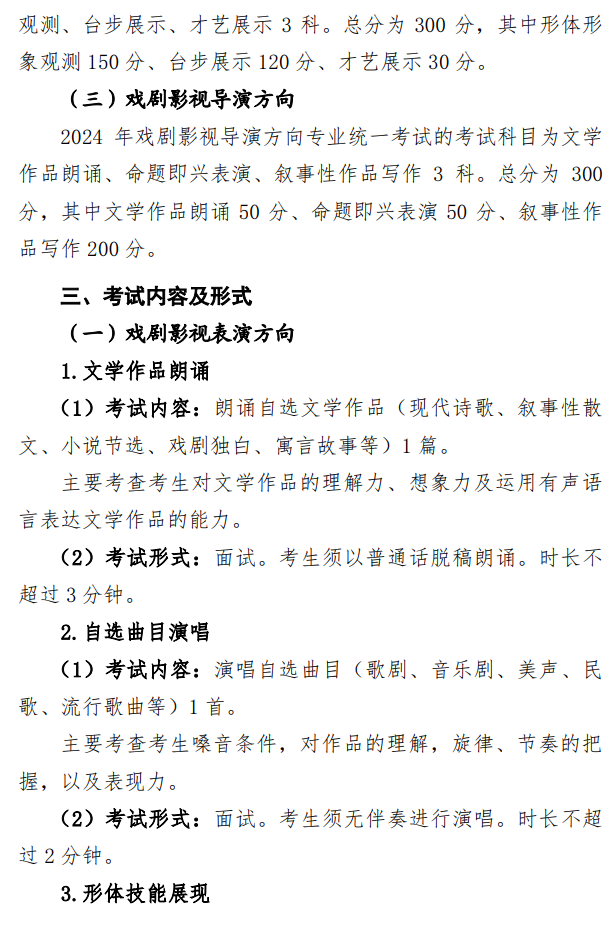 观测、台步展示、才艺展示 3 科。总分为 300 分，其中形体形象观测 150 分、台步展示 120 分、才艺展示 30 分。

（三）戏剧影视导演方向

2024 年戏剧影视导演方向专业统一考试的考试科目为文学作品朗诵、命题即兴表演、叙事性作品写作 3 科。总分为 300 分，其中文学作品朗诵 50 分、命题即兴表演 50 分、叙事性作品写作 200 分。

三、考试内容及形式

（一）戏剧影视表演方向

1.文学作品朗诵

（1）考试内容：朗诵自选文学作品（现代诗歌、叙事性散文、小说节选、戏剧独白、寓言故事等）1 篇。

主要考查考生对文学作品的理解力、想象力及运用有声语言表达文学作品的能力。

（2）考试形式：面试。考生须以普通话脱稿朗诵。时长不超过 3 分钟。

2.自选曲目演唱

（1）考试内容：演唱自选曲目（歌剧、音乐剧、美声、民歌、流行歌曲等）1 首。

主要考查考生嗓音条件，对作品的理解，旋律、节奏的把握，以及表现力。

（2）考试形式：面试。考生须无伴奏进行演唱。时长不超过 2 分钟。

3.形体技能展现